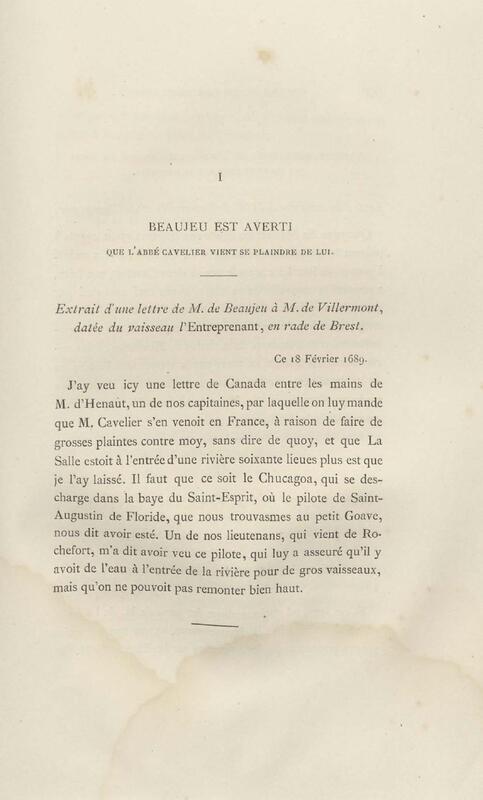 I

BEAUJEU EST AVERTI

QUE L'ABBÉ CAVELIER VIENT SE PLAINDRE DE LUI.

Extrait d'une lettre de M. de Beaujeu à M. de Villermont, datée du vaisseau l'Entreprenant, en rade de Brest.

Ce 18 Février 1689.

J'ay veu icy une lettre de Canada entre les mains de M. d'Henaut, un de nos capitaines, par laquelle on luy mande que M. Cavelier s'en venoit en France, à raison de faire de grosses plaintes contre moy, sans dire de quoy, et que La Salle estoit à l'entrée d'une rivière soixante lieues plus est que je l'ay laissé. Il faut que ce soit le Chucagoa, qui se descharge dans la baye du Saint-Esprit, où le pilote de Saint-Augustin de Floride, que nous trouvasmes au petit Goave, nous dit avoir esté. Un de nos lieutenans, qui vient de Rochefort, m'a dit avoir veu ce pilote, qui luy a asseuré qu'il y avoit de l'eau à l'entrée de la rivière pour de gros vaisseaux, mais qu'on ne pouvoit pas remonter bien haut.